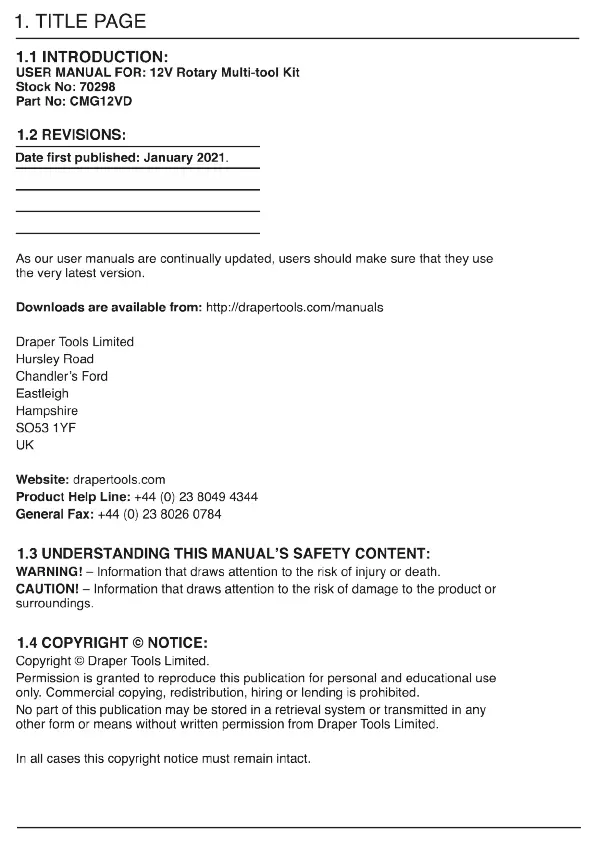 1. TITLE PAGE

1.1 INTRODUCTION:
USER MANUAL FOR: 12V Rotary Multi-tool Kit
Stock No: 70298
Part No: CMG12VD

1.2 REVISIONS:

Date first published: January 2021.

As our user manuals are continually updated, users should make sure that they use the very latest version.

Downloads are available from: http://drapertools.com/manuals

Draper Tools Limited
Hursley Road
Chandler's Ford
Eastleigh
Hampshire
SO53 1YF
UK

Website: drapertools.com
Product Help Line: +44 (0) 23 8049 4344
General Fax: +44 (0) 23 8026 0784

1.3 UNDERSTANDING THIS MANUAL'S SAFETY CONTENT:
WARNING! – Information that draws attention to the risk of injury or death.
CAUTION! – Information that draws attention to the risk of damage to the product or surroundings.

1.4 COPYRIGHT © NOTICE:
Copyright © Draper Tools Limited.
Permission is granted to reproduce this publication for personal and educational use only. Commercial copying, redistribution, hiring or lending is prohibited.
No part of this publication may be stored in a retrieval system or transmitted in any other form or means without written permission from Draper Tools Limited.

In all cases this copyright notice must remain intact.